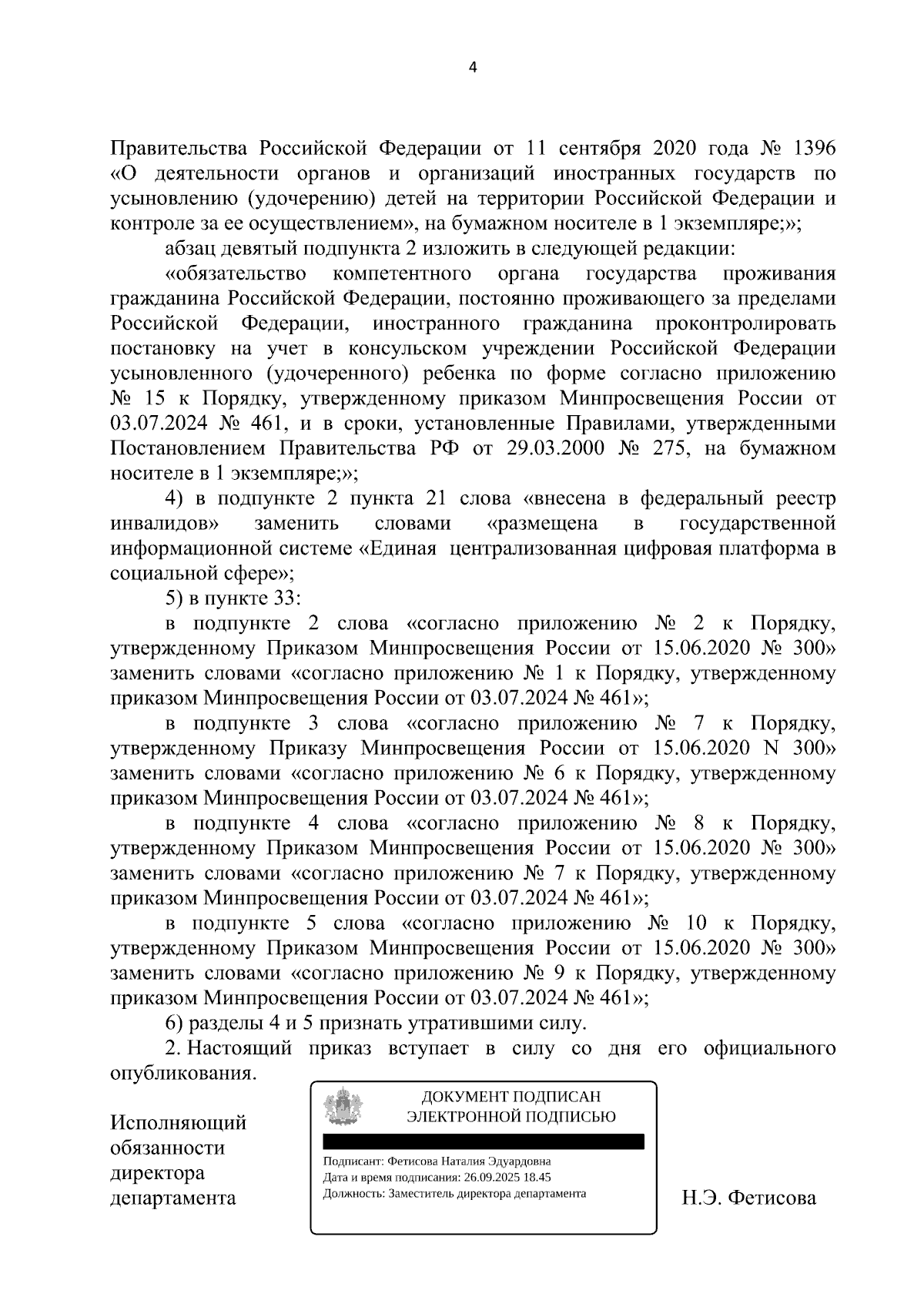 4

Правительства Российской Федерации от 11 сентября 2020 года № 1396 «О деятельности органов и организаций иностранных государств по усыновлению (удочерению) детей на территории Российской Федерации и контроле за ее осуществлением», на бумажном носителе в 1 экземпляре;»;

абзац девятый подпункта 2 изложить в следующей редакции:

«обязательство компетентного органа государства проживания гражданина Российской Федерации, постоянно проживающего за пределами Российской Федерации, иностранного гражданина проконтролировать постановку на учет в консульском учреждении Российской Федерации усыновленного (удочеренного) ребенка по форме согласно приложению № 15 к Порядку, утвержденному приказом Минпросвещения России от 03.07.2024 № 461, и в сроки, установленные Правилами, утвержденными Постановлением Правительства РФ от 29.03.2000 № 275, на бумажном носителе в 1 экземпляре;»;

4) в подпункте 2 пункта 21 слова «внесена в федеральный реестр инвалидов» заменить словами «размещена в государственной информационной системе «Единая централизованная цифровая платформа в социальной сфере»;

5) в пункте 33:

в подпункте 2 слова «согласно приложению № 2 к Порядку, утвержденному Приказом Минпросвещения России от 15.06.2020 № 300» заменить словами «согласно приложению № 1 к Порядку, утвержденному приказом Минпросвещения России от 03.07.2024 № 461»;

в подпункте 3 слова «согласно приложению № 7 к Порядку, утвержденному Приказу Минпросвещения России от 15.06.2020 N 300» заменить словами «согласно приложению № 6 к Порядку, утвержденному приказом Минпросвещения России от 03.07.2024 № 461»;

в подпункте 4 слова «согласно приложению № 8 к Порядку, утвержденному Приказом Минпросвещения России от 15.06.2020 № 300» заменить словами «согласно приложению № 7 к Порядку, утвержденному приказом Минпросвещения России от 03.07.2024 № 461»;

в подпункте 5 слова «согласно приложению № 10 к Порядку, утвержденному Приказом Минпросвещения России от 15.06.2020 № 300» заменить словами «согласно приложению № 9 к Порядку, утвержденному приказом Минпросвещения России от 03.07.2024 № 461»;

6) разделы 4 и 5 признать утратившими силу.

2. Настоящий приказ вступает в силу со дня его официального опубликования.

Исполняющий обязанности директора департамента

ДОКУМЕНТ ПОДПИСАН ЭЛЕКТРОННОЙ ПОДПИСЬЮ

Подписант: Фетисова Наталия Эдуардовна
Дата и время подписания: 26.09.2025 18.45
Должность: Заместитель директора департамента

Н.Э. Фетисова